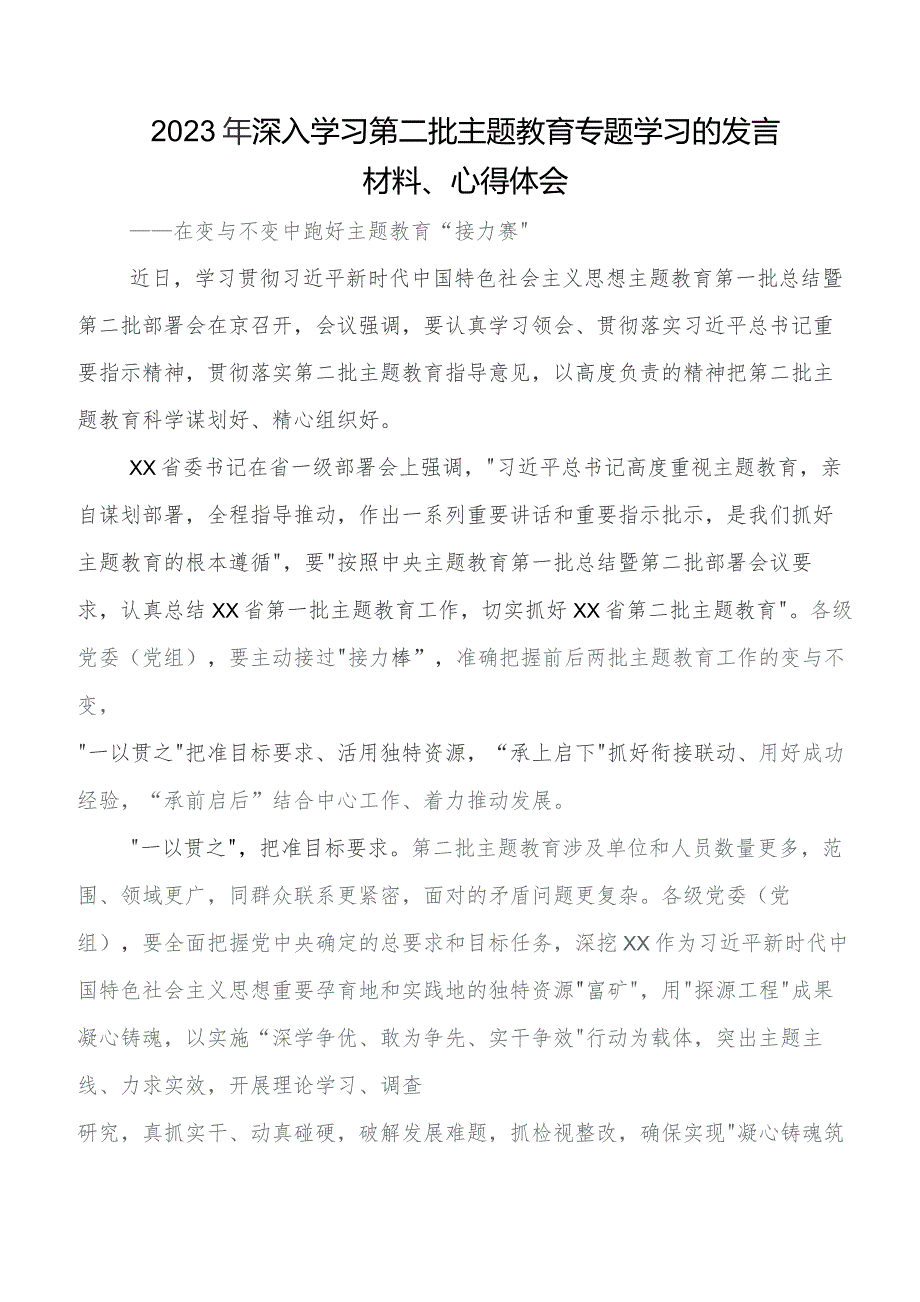 2023年深入学习第二批主题教育专题学习的发言材料、心得体会

——在变与不变中跑好主题教育“接力赛”

近日，学习贯彻习近平新时代中国特色社会主义思想主题教育第一批总结暨第二批部署会在京召开，会议强调，要认真学习领会、贯彻落实习近平总书记重要指示精神，贯彻落实第二批主题教育指导意见，以高度负责的精神把第二批主题教育科学谋划好、精心组织好。

XX省委书记在省一级部署会上强调，"习近平总书记高度重视主题教育，亲自谋划部署，全程指导推动，作出一系列重要讲话和重要指示批示，是我们抓好主题教育的根本遵循"，要"按照中央主题教育第一批总结暨第二批部署会议要求，认真总结XX省第一批主题教育工作，切实抓好XX省第二批主题教育"。各级党委（党组），要主动接过"接力棒”，准确把握前后两批主题教育工作的变与不变，

"一以贯之"把准目标要求、活用独特资源，“承上启下"抓好衔接联动、用好成功经验，“承前启后”结合中心工作、着力推动发展。

"一以贯之"，把准目标要求。第二批主题教育涉及单位和人员数量更多，范围、领域更广，同群众联系更紧密，面对的矛盾问题更复杂。各级党委（党组），要全面把握党中央确定的总要求和目标任务，深挖XX作为习近平新时代中国特色社会主义思想重要孕育地和实践地的独特资源"富矿"，用"探源工程"成果凝心铸魂，以实施“深学争优、敢为争先、实干争效"行动为载体，突出主题主线、力求实效，开展理论学习、调查

研究，真抓实干、动真碰硬，破解发展难题，抓检视整改，确保实现"凝心铸魂筑